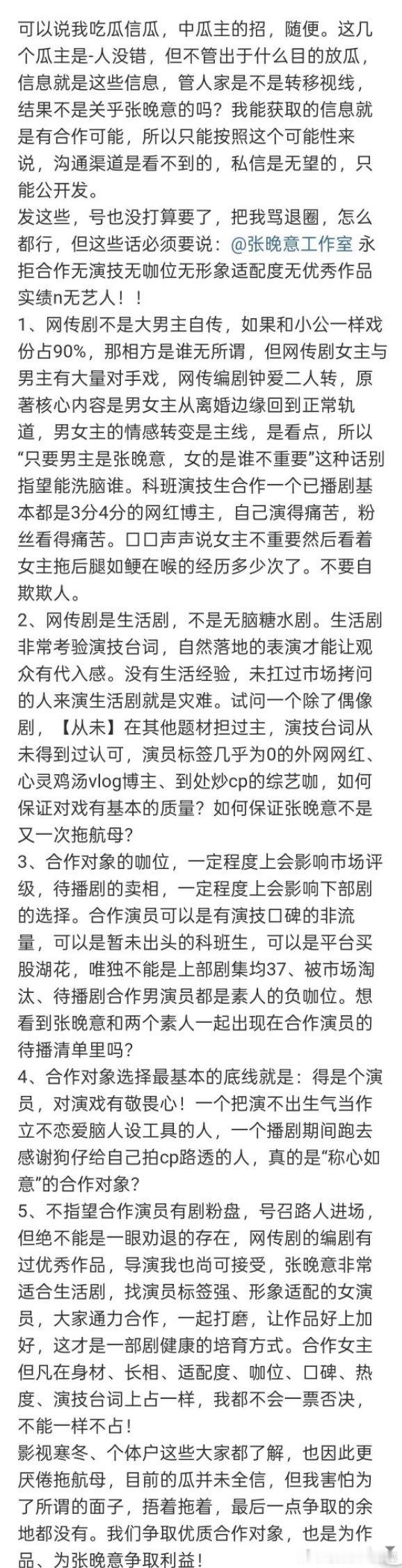 可以说我吃瓜信瓜，中瓜主的招，随便。这几个瓜主是-人没错，但不管出于什么目的放瓜，信息就是这些信息，管人家是不是转移视线，结果不是关乎张晚意的吗？我能获取的信息就是有合作可能，所以只能按照这个可能性来说，沟通渠道是看不到的，私信是无望的，只能公开发。
发这些，号也没打算要了，把我骂退圈，怎么都行，但这些话必须要说：@张晚意工作室 永拒合作无演技无咖位无形象适配度无优秀作品实绩n无艺人！！
1、网传剧不是大男主自传，如果和小公一样戏份占90%，那相方是谁无所谓，但网传剧女主与男主有大量对手戏，网传编剧钟爱二人转，原著核心内容是男女主从离婚边缘回到正常轨道，男女主的情感转变是主线，是看点，所以“只要男主是张晚意，女的是谁不重要”这种话别指望能洗脑谁。科班演技生合作一个已播剧基本都是3分4分的网红博主，自己演得痛苦，粉丝看得痛苦。口口声声说女主不重要然后看着女主拖后腿如鲠在喉的经历多少次了。不要自欺欺人。
2、网传剧是生活剧，不是无脑糖水剧。生活剧非常考验演技台词，自然落地的表演才能让观众有代入感。没有生活经验，未扛过市场拷问的人来演生活剧就是灾难。试问一个除了偶像剧，【从未】在其他题材担过主，演技台词从未得到过认可，演员标签几乎为0的外网网红、心灵鸡汤vlog博主、到处炒cp的综艺咖，如何保证对戏有基本的质量？如何保证张晚意不是又一次拖航母？
3、合作对象的咖位，一定程度上会影响市场评级，待播剧的卖相，一定程度上会影响下部剧的选择。合作演员可以是有演技口碑的非流量，可以是暂未出头的科班生，可以是平台买股湖花，唯独不能是上部剧集均37、被市场淘汰、待播剧合作男演员都是素人的负咖位。想看到张晚意和两个素人一起出现在合作演员的待播清单里吗？
4、合作对象选择最基本的底线就是：得是个演员，对演戏有敬畏心！一个把演不出生气当作立不恋爱脑人设工具的人，一个播剧期间跑去感谢狗仔给自己拍cp路透的人，真的是“称心如意”的合作对象？
5、不指望合作演员有剧粉盘，号召路人进场，但绝不能是一眼劝退的存在，网传剧的编剧有过优秀作品，导演我也尚可接受，张晚意非常适合生活剧，找演员标签强、形象适配的女演员，大家通力合作，一起打磨，让作品好上加好，这才是一部剧健康的培育方式。合作女主但凡在身材、长相、适配度、咖位、口碑、热度、演技台词上占一样，我都不会一票否决，不能一样不占！
影视寒冬、个体户这些大家都了解，也因此更厌倦拖航母，目前的瓜并未全信，但我害怕为了所谓的面子，捂着拖着，最后一点争取的余地都没有。我们争取优质合作对象，也是为作品、为张晚意争取利益！